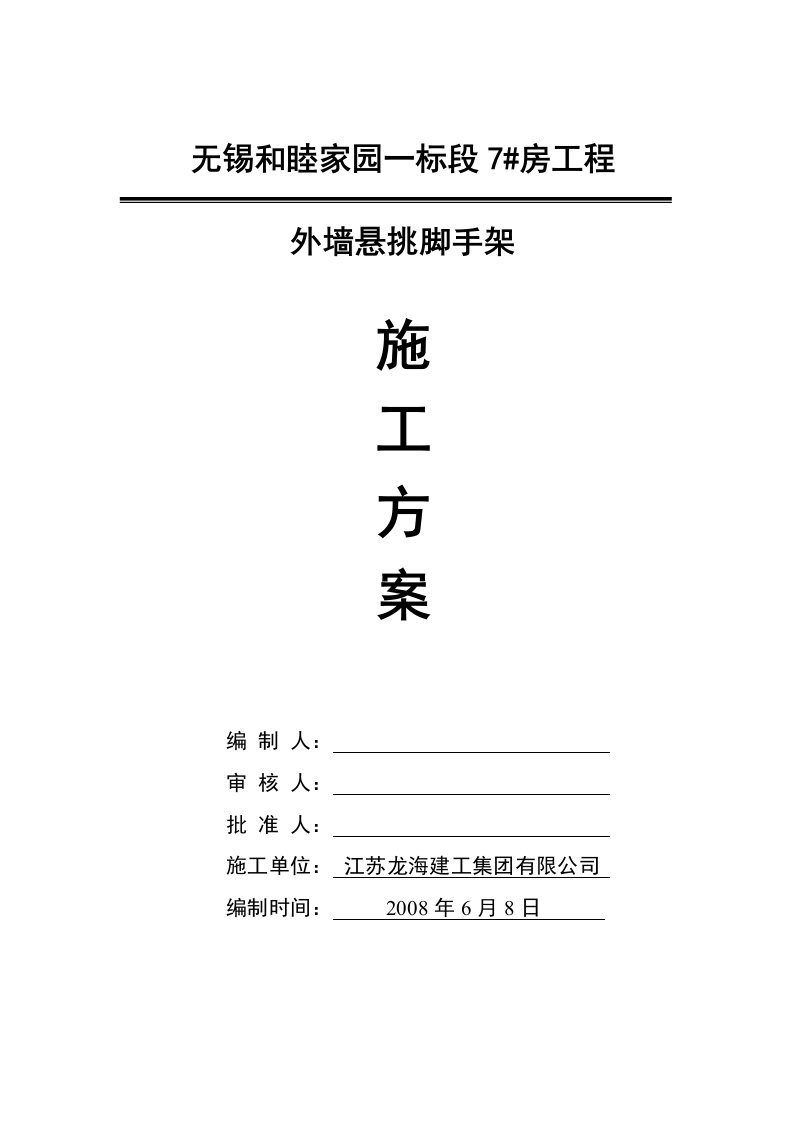 无锡和睦家园一标段 7#房工程

外墙悬挑脚手架

施

工

方

案

编 制 人：

审 核 人：

批 准 人：

施工单位： 江苏龙海建工集团有限公司

编制时间： 2008 年 6 月 8 日